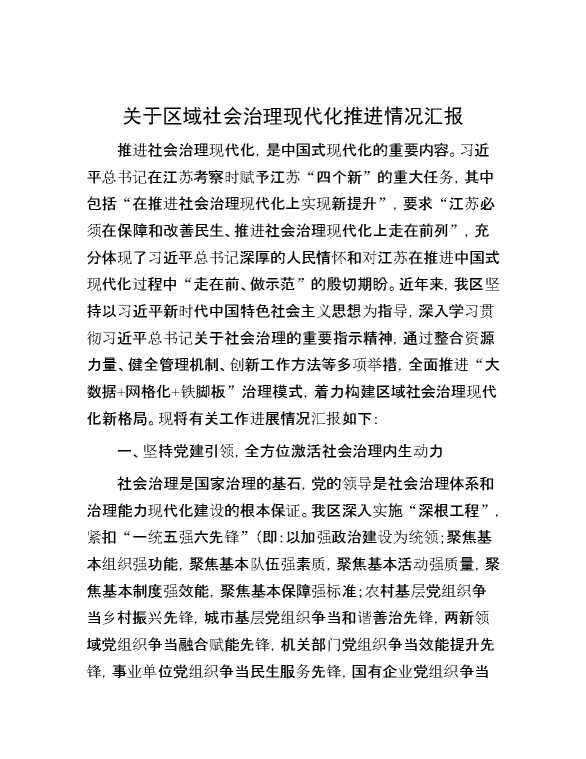 关于区域社会治理现代化推进情况汇报

推进社会治理现代化，是中国式现代化的重要内容。习近平总书记在江苏考察时赋予江苏“四个新”的重大任务，其中包括“在推进社会治理现代化上实现新提升”，要求“江苏必须在保障和改善民生、推进社会治理现代化上走在前列”，充分体现了习近平总书记深厚的人民情怀和对江苏在推进中国式现代化过程中“走在前、做示范”的殷切期盼。近年来，我区坚持以习近平新时代中国特色社会主义思想为指导，深入学习贯彻习近平总书记关于社会治理的重要指示精神，通过整合资源力量、健全管理机制、创新工作方法等多项举措，全面推进“大数据+网格化+铁脚板”治理模式，着力构建区域社会治理现代化新格局。现将有关工作进展情况汇报如下：

一、坚持党建引领，全方位激活社会治理内生动力

社会治理是国家治理的基石，党的领导是社会治理体系和治理能力现代化建设的根本保证。我区深入实施“深根工程”，紧扣“一统五强六先锋”（即：以加强政治建设为统领；聚焦基本组织强功能，聚焦基本队伍强素质，聚焦基本活动强质量，聚焦基本制度强效能，聚焦基本保障强标准；农村基层党组织争当乡村振兴先锋，城市基层党组织争当和谐善治先锋，两新领域党组织争当融合赋能先锋，机关部门党组织争当效能提升先锋，事业单位党组织争当民生服务先锋，国有企业党组织争当